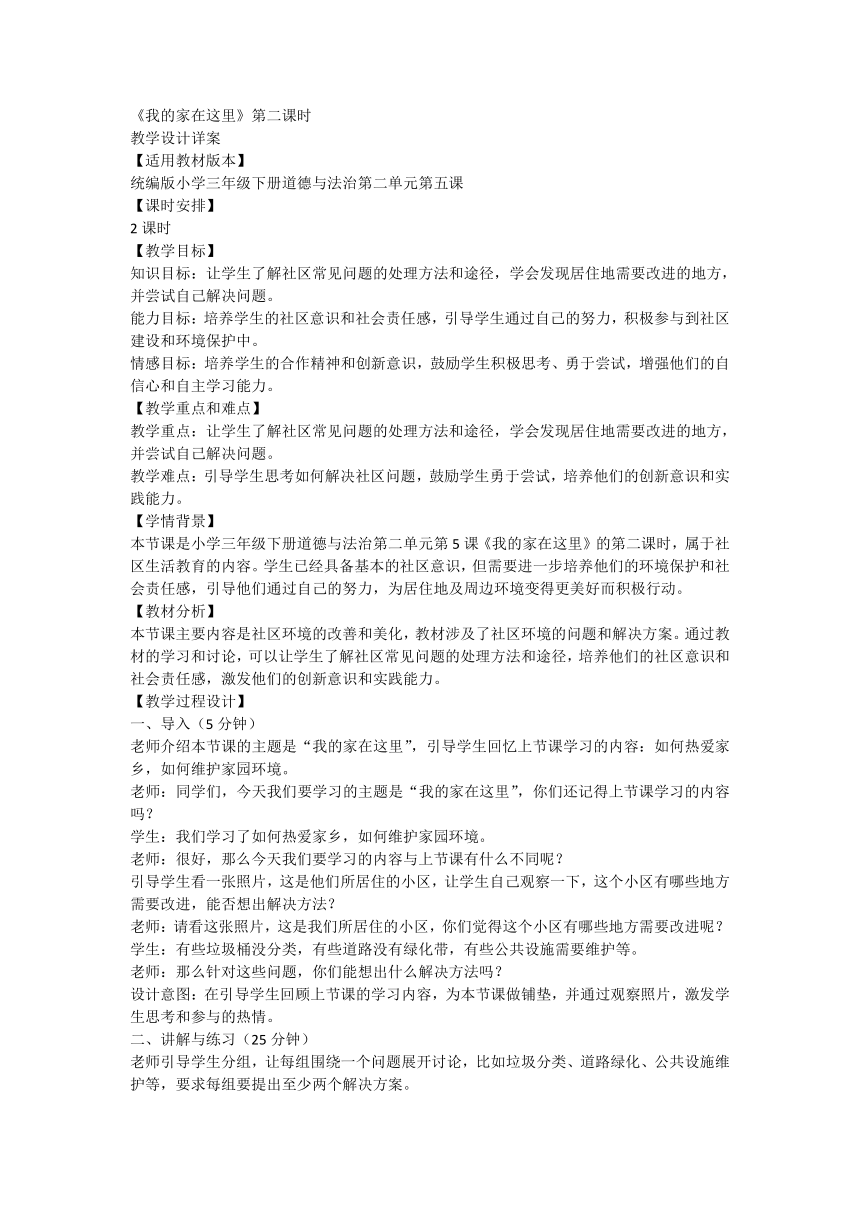 《我的家在这里》第二课时
教学设计详案
【适用教材版本】
统编版小学三年级下册道德与法治第二单元第五课
【课时安排】
2 课时
【教学目标】
知识目标：让学生了解社区常见问题的处理方法和途径，学会发现居住地需要改进的地方，并尝试自己解决问题。
能力目标：培养学生的社区意识和社会责任感，引导学生通过自己的努力，积极参与到社区建设和环境保护中。
情感目标：培养学生的合作精神和创新意识，鼓励学生积极思考、勇于尝试，增强他们的自信心和自主学习能力。
【教学重点和难点】
教学重点：让学生了解社区常见问题的处理方法和途径，学会发现居住地需要改进的地方，并尝试自己解决问题。
教学难点：引导学生思考如何解决社区问题，鼓励学生勇于尝试，培养他们的创新意识和实践能力。
【学情背景】
本节课是小学三年级下册道德与法治第二单元第 5 课《我的家在这里》的第二课时，属于社区生活教育的内容。学生已经具备基本的社区意识，但需要进一步培养他们的环境保护和社会责任感，引导他们通过自己的努力，为居住地及周边环境变得更美好而积极行动。
【教材分析】
本节课主要内容是社区环境的改善和美化，教材涉及了社区环境的问题和解决方案。通过教材的学习和讨论，可以让学生了解社区常见问题的处理方法和途径，培养他们的社区意识和社会责任感，激发他们的创新意识和实践能力。
【教学过程设计】
一、导入（5 分钟）
老师介绍本节课的主题是“我的家在这里”，引导学生回忆上节课学习的内容：如何热爱家乡，如何维护家园环境。
老师：同学们，今天我们要学习的主题是“我的家在这里”，你们还记得上节课学习的内容吗？
学生：我们学习了如何热爱家乡，如何维护家园环境。
老师：很好，那么今天我们要学习的内容与上节课有什么不同呢？
引导学生看一张照片，这是他们所居住的小区，让学生自己观察一下，这个小区有哪些地方需要改进，能否想出解决方法？
老师：请看这张照片，这是我们所居住的小区，你们觉得这个小区有哪些地方需要改进呢？
学生：有些垃圾桶没分类，有些道路没有绿化带，有些公共设施需要维护等。
老师：那么针对这些问题，你们能想出什么解决方法吗？
设计意图：在引导学生回顾上节课的学习内容，为本节课做铺垫，并通过观察照片，激发学生思考和参与的热情。
二、讲解与练习（25 分钟）
老师引导学生分组，让每组围绕一个问题展开讨论，比如垃圾分类、道路绿化、公共设施维护等，要求每组要提出至少两个解决方案。